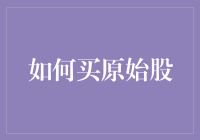 如何买原始股